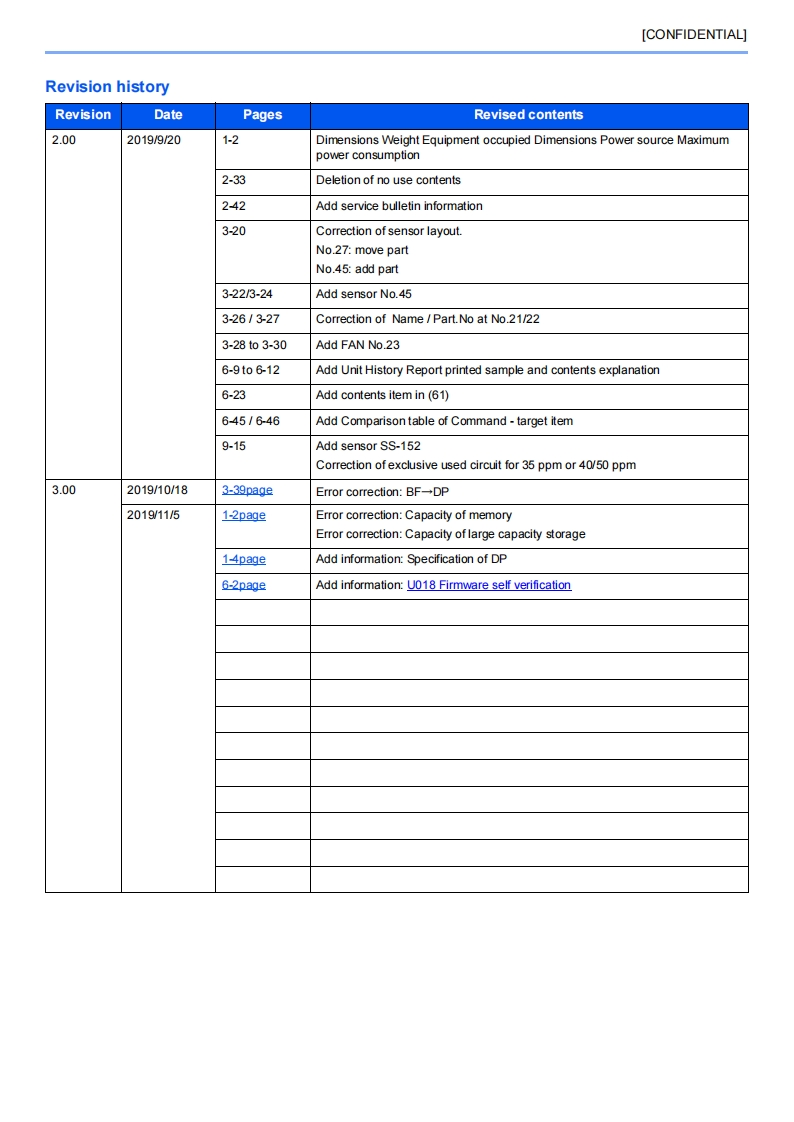 [CONFIDENTIAL]

Revision history

| Revision | Date | Pages | Revised contents |
|---|---|---|---|
| 2.00 | 2019/9/20 | 1-2 | Dimensions Weight Equipment occupied Dimensions Power source Maximum power consumption |
| | | 2-33 | Deletion of no use contents |
| | | 2-42 | Add service bulletin information |
| | | 3-20 | Correction of sensor layout. No.27: move part No.45: add part |
| | | 3-22/3-24 | Add sensor No.45 |
| | | 3-26 / 3-27 | Correction of Name / Part.No at No.21/22 |
| | | 3-28 to 3-30 | Add FAN No.23 |
| | | 6-9 to 6-12 | Add Unit History Report printed sample and contents explanation |
| | | 6-23 | Add contents item in (61) |
| | | 6-45 / 6-46 | Add Comparison table of Command - target item |
| | | 9-15 | Add sensor SS-152 Correction of exclusive used circuit for 35 ppm or 40/50 ppm |
| 3.00 | 2019/10/18 | 3-39page | Error correction: BF→DP |
| | 2019/11/5 | 1-2page | Error correction: Capacity of memory Error correction: Capacity of large capacity storage |
| | | 1-4page | Add information: Specification of DP |
| | | 6-2page | Add information: U018 Firmware self verification |
| | | | |
| | | | |
| | | | |
| | | | |
| | | | |
| | | | |
| | | | |
| | | | |
| | | | |
| | | | |
| | | | |